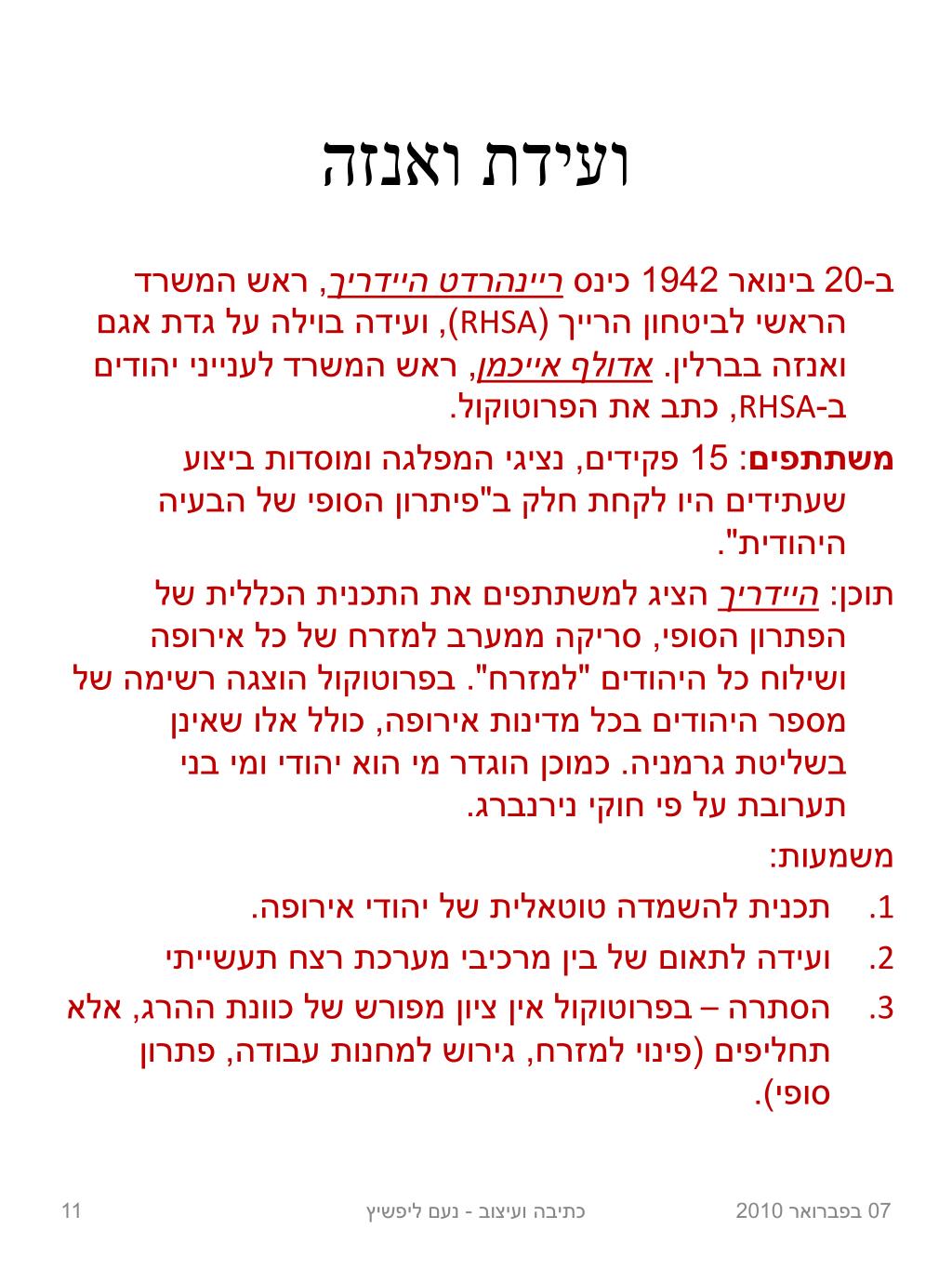 ועידת ואנזה

ב-20 בינואר 1942 כינס ריינהרדט היידריך, ראש המשרד הראשי לביטחון הרייך (RHSA), ועידה בוילה על גדת אגם ואנזה בברלין. אדולף אייכמן, ראש המשרד לענייני יהודים ב-RHSA, כתב את הפרוטוקול.

משתתפים: 15 פקידים, נציגי המפלגה ומוסדות ביצוע שעתידים היו לקחת חלק ב"פיתרון הסופי של הבעיה היהודית".

תוכן: היידריך הציג למשתתפים את התכנית הכללית של הפתרון הסופי, סריקה ממערב למזרח של כל אירופה ושילוח כל היהודים "למזרח". בפרוטוקול הוצגה רשימה של מספר היהודים בכל מדינות אירופה, כולל אלו שאינן בשליטת גרמניה. כמוכן הוגדר מי הוא יהודי ומי בני תערובת על פי חוקי נירנברג.

משמעות:
1. תכנית להשמדה טוטאלית של יהודי אירופה.
2. ועידה לתאום של בין מרכיבי מערכת רצח תעשייתי
3. הסתרה – בפרוטוקול אין ציון מפורש של כוונת ההרג, אלא תחליפים (פינוי למזרח, גירוש למחנות עבודה, פתרון סופי).

07 בפברואר 2010 כתיבה ועיצוב - נעם ליפשיץ 11